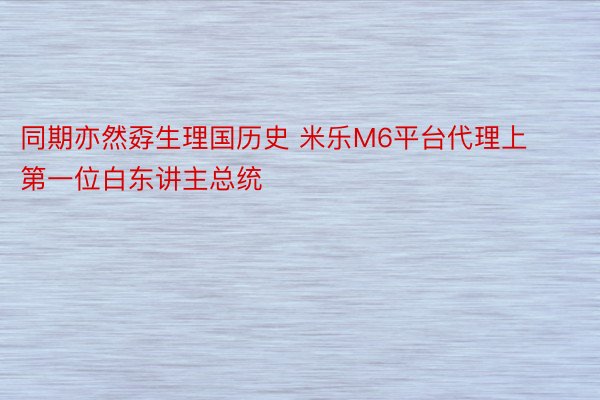 同期亦然孬生理国历史 米乐M6平台代理上第一位白东讲主总统